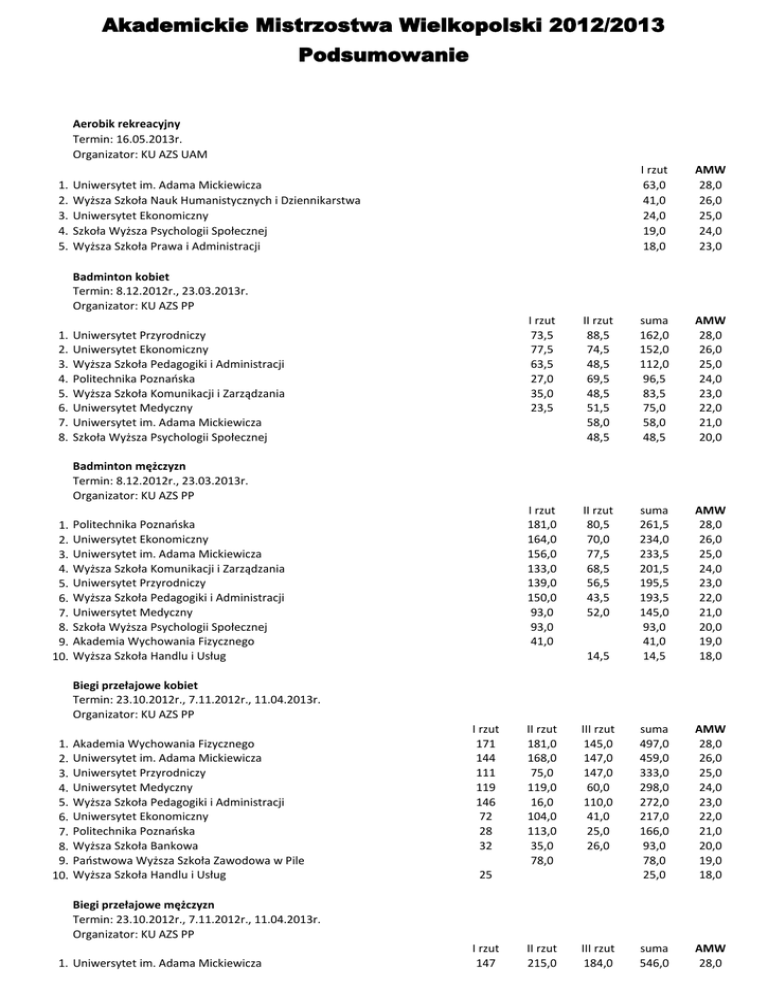 Akademickie Mistrzostwa Wielkopolski 2012/2013
Podsumowanie

Aerobik rekreacyjny
Termin: 16.05.2013r.
Organizator: KU AZS UAM

| | | I rzut | AMW |
|---|---|---|---|
| 1. | Uniwersytet im. Adama Mickiewicza | 63,0 | 28,0 |
| 2. | Wyższa Szkoła Nauk Humanistycznych i Dziennikarstwa | 41,0 | 26,0 |
| 3. | Uniwersytet Ekonomiczny | 24,0 | 25,0 |
| 4. | Szkoła Wyższa Psychologii Społecznej | 19,0 | 24,0 |
| 5. | Wyższa Szkoła Prawa i Administracji | 18,0 | 23,0 |

Badminton kobiet
Termin: 8.12.2012r., 23.03.2013r.
Organizator: KU AZS PP

| | | I rzut | II rzut | suma | AMW |
|---|---|---|---|---|---|
| 1. | Uniwersytet Przyrodniczy | 73,5 | 88,5 | 162,0 | 28,0 |
| 2. | Uniwersytet Ekonomiczny | 77,5 | 74,5 | 152,0 | 26,0 |
| 3. | Wyższa Szkoła Pedagogiki i Administracji | 63,5 | 48,5 | 112,0 | 25,0 |
| 4. | Politechnika Poznańska | 27,0 | 69,5 | 96,5 | 24,0 |
| 5. | Wyższa Szkoła Komunikacji i Zarządzania | 35,0 | 48,5 | 83,5 | 23,0 |
| 6. | Uniwersytet Medyczny | 23,5 | 51,5 | 75,0 | 22,0 |
| 7. | Uniwersytet im. Adama Mickiewicza | | 58,0 | 58,0 | 21,0 |
| 8. | Szkoła Wyższa Psychologii Społecznej | | 48,5 | 48,5 | 20,0 |

Badminton mężczyzn
Termin: 8.12.2012r., 23.03.2013r.
Organizator: KU AZS PP

| | | I rzut | II rzut | suma | AMW |
|---|---|---|---|---|---|
| 1. | Politechnika Poznańska | 181,0 | 80,5 | 261,5 | 28,0 |
| 2. | Uniwersytet Ekonomiczny | 164,0 | 70,0 | 234,0 | 26,0 |
| 3. | Uniwersytet im. Adama Mickiewicza | 156,0 | 77,5 | 233,5 | 25,0 |
| 4. | Wyższa Szkoła Komunikacji i Zarządzania | 133,0 | 68,5 | 201,5 | 24,0 |
| 5. | Uniwersytet Przyrodniczy | 139,0 | 56,5 | 195,5 | 23,0 |
| 6. | Wyższa Szkoła Pedagogiki i Administracji | 150,0 | 43,5 | 193,5 | 22,0 |
| 7. | Uniwersytet Medyczny | 93,0 | 52,0 | 145,0 | 21,0 |
| 8. | Szkoła Wyższa Psychologii Społecznej | 93,0 | | 93,0 | 20,0 |
| 9. | Akademia Wychowania Fizycznego | 41,0 | | 41,0 | 19,0 |
| 10. | Wyższa Szkoła Handlu i Usług | | 14,5 | 14,5 | 18,0 |

Biegi przełajowe kobiet
Termin: 23.10.2012r., 7.11.2012r., 11.04.2013r.
Organizator: KU AZS PP

| | | I rzut | II rzut | III rzut | suma | AMW |
|---|---|---|---|---|---|---|
| 1. | Akademia Wychowania Fizycznego | 171 | 181,0 | 145,0 | 497,0 | 28,0 |
| 2. | Uniwersytet im. Adama Mickiewicza | 144 | 168,0 | 147,0 | 459,0 | 26,0 |
| 3. | Uniwersytet Przyrodniczy | 111 | 75,0 | 147,0 | 333,0 | 25,0 |
| 4. | Uniwersytet Medyczny | 119 | 119,0 | 60,0 | 298,0 | 24,0 |
| 5. | Wyższa Szkoła Pedagogiki i Administracji | 146 | 16,0 | 110,0 | 272,0 | 23,0 |
| 6. | Uniwersytet Ekonomiczny | 72 | 104,0 | 41,0 | 217,0 | 22,0 |
| 7. | Politechnika Poznańska | 28 | 113,0 | 25,0 | 166,0 | 21,0 |
| 8. | Wyższa Szkoła Bankowa | 32 | 35,0 | 26,0 | 93,0 | 20,0 |
| 9. | Państwowa Wyższa Szkoła Zawodowa w Pile | | 78,0 | | 78,0 | 19,0 |
| 10. | Wyższa Szkoła Handlu i Usług | 25 | | | 25,0 | 18,0 |

Biegi przełajowe mężczyzn
Termin: 23.10.2012r., 7.11.2012r., 11.04.2013r.
Organizator: KU AZS PP

| | | I rzut | II rzut | III rzut | suma | AMW |
|---|---|---|---|---|---|---|
| 1. | Uniwersytet im. Adama Mickiewicza | 147 | 215,0 | 184,0 | 546,0 | 28,0 |